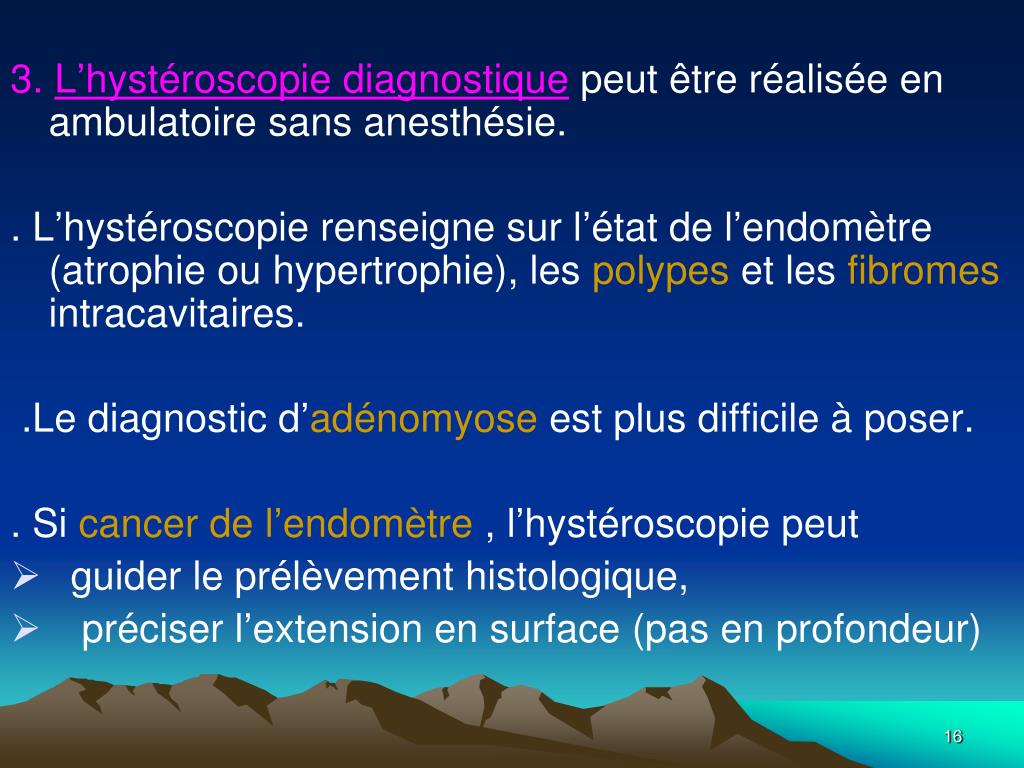 3. L’hystéroscopie diagnostique peut être réalisée en ambulatoire sans anesthésie.

. L’hystéroscopie renseigne sur l’état de l’endomètre (atrophie ou hypertrophie), les polypes et les fibromes intracavitaires.

.Le diagnostic d’adénomyose est plus difficile à poser.

. Si cancer de l’endomètre , l’hystéroscopie peut
➢ guider le prélèvement histologique,
➢ préciser l’extension en surface (pas en profondeur)

16